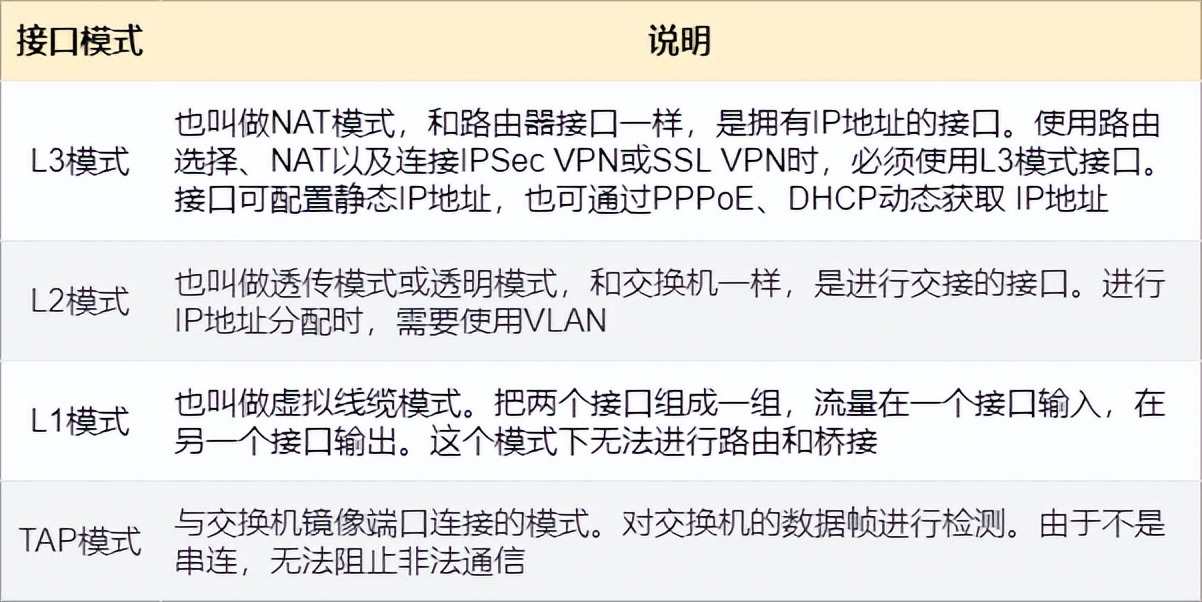 | 接口模式 | 说明 |
|---|---|
| L3模式 | 也叫做NAT模式，和路由器接口一样，是拥有IP地址的接口。使用路由选择、NAT以及连接IPSec VPN或SSL VPN时，必须使用L3模式接口。接口可配置静态IP地址，也可通过PPPoE、DHCP动态获取 IP地址 |
| L2模式 | 也叫做透传模式或透明模式，和交换机一样，是进行交接的接口。进行IP地址分配时，需要使用VLAN |
| L1模式 | 也叫做虚拟线缆模式。把两个接口组成一组，流量在一个接口输入，在另一个接口输出。这个模式下无法进行路由和桥接 |
| TAP模式 | 与交换机镜像端口连接的模式。对交换机的数据帧进行检测。由于不是串连，无法阻止非法通信 |